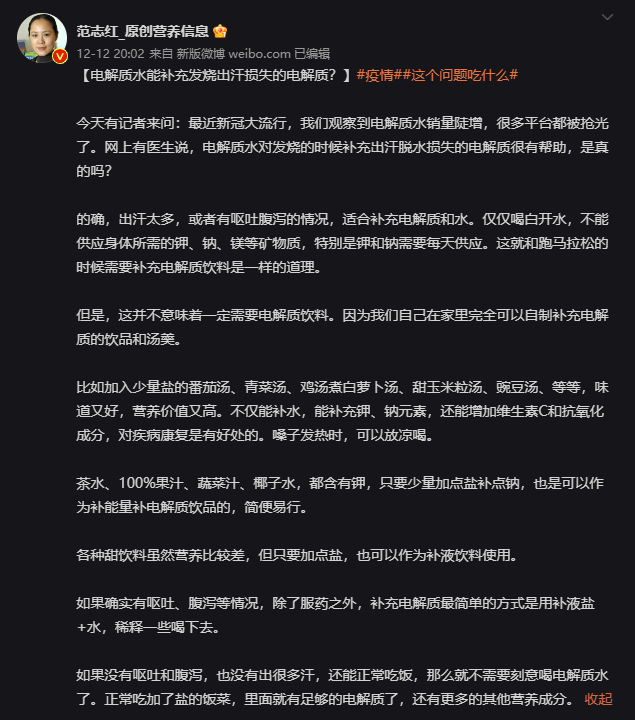 范志红_原创营养信息

12-12 20:02 来自 新版微博 weibo.com 已编辑

【电解质水能补充发烧出汗损失的电解质？】#疫情##这个问题吃什么#

今天有记者来问：最近新冠大流行，我们观察到电解质水销量陡增，很多平台都被抢光了。网上有医生说，电解质水对发烧的时候补充出汗脱水损失的电解质很有帮助，是真的吗？

的确，出汗太多，或者有呕吐腹泻的情况，适合补充电解质和水。仅仅喝白开水，不能供应身体所需的钾、钠、镁等矿物质，特别是钾和钠需要每天供应。这就和跑马拉松的时候需要补充电解质饮料是一样的道理。

但是，这并不意味着一定需要电解质饮料。因为我们自己在家里完全可以自制补充电解质的饮品和汤羹。

比如加入少量盐的番茄汤、青菜汤、鸡汤煮白萝卜汤、甜玉米粒汤、豌豆汤、等等，味道又好，营养价值又高。不仅能补水，能补充钾、钠元素，还能增加维生素C和抗氧化成分，对疾病康复是有好处的。嗓子发热时，可以放凉喝。

茶水、100%果汁、蔬菜汁、椰子水，都含有钾，只要少量加点盐补点钠，也是可以作为补能量补电解质饮品的，简便易行。

各种甜饮料虽然营养比较差，但只要加点盐，也可以作为补液饮料使用。

如果确实有呕吐、腹泻等情况，除了服药之外，补充电解质最简单的方式是用补液盐+水，稀释一些喝下去。

如果没有呕吐和腹泻，也没有出很多汗，还能正常吃饭，那么就不需要刻意喝电解质水了。正常吃加了盐的饭菜，里面就有足够的电解质了，还有更多的其他营养成分。 收起